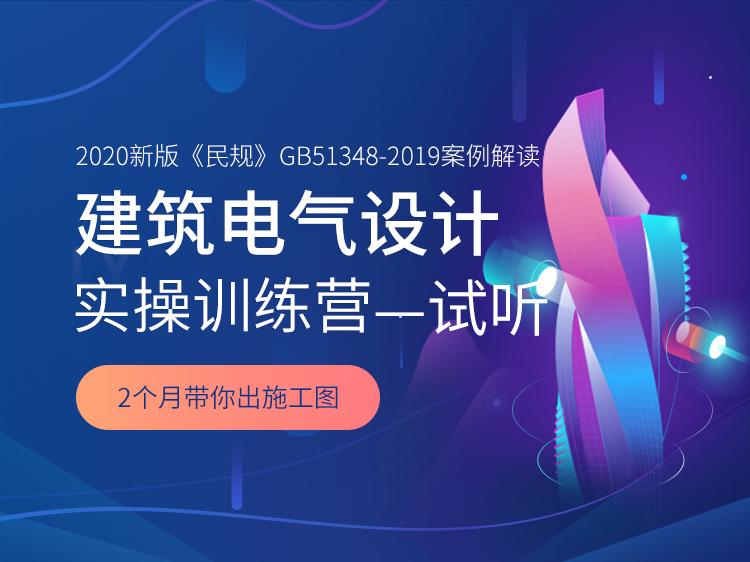 2020新版《民规》GB51348-2019案例解读

建筑电气设计

实操训练营—试听

2个月带你出施工图